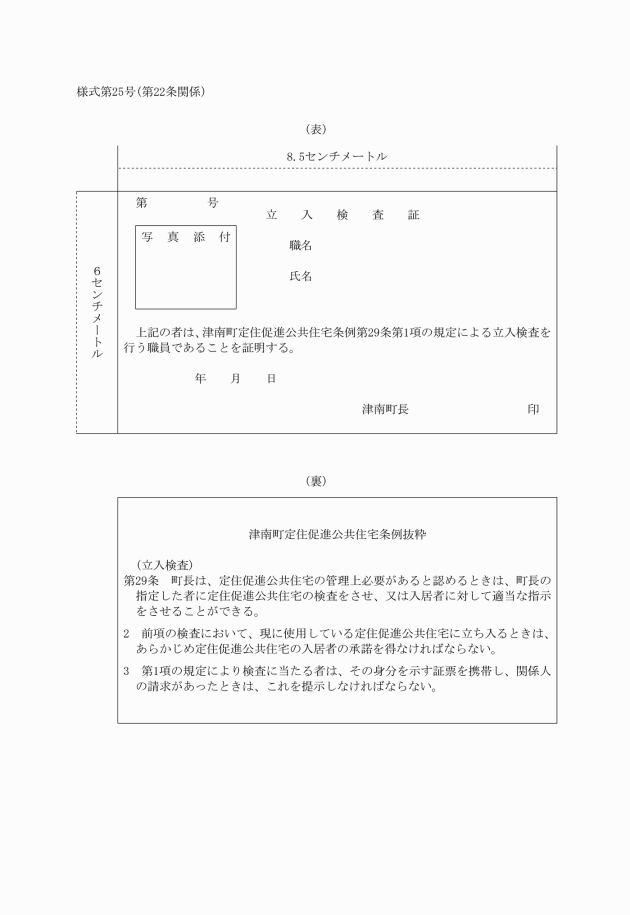 様式第25号（第22条関係）

（表）

8.5センチメートル

6センチメートル

第　　　号

立　入　検　査　証

写　真　添　付

職名

氏名

上記の者は、津南町定住促進公共住宅条例第29条第1項の規定による立入検査を行う職員であることを証明する。

年　　月　　日

津南町長　　　　　　印

（裏）

津南町定住促進公共住宅条例抜粋

（立入検査）
第29条　町長は、定住促進公共住宅の管理上必要があると認めるときは、町長の指定した者に定住促進公共住宅の検査をさせ、又は入居者に対して適当な指示をさせることができる。

2　前項の検査において、現に使用している定住促進公共住宅に立ち入るときは、あらかじめ定住促進公共住宅の入居者の承諾を得なければならない。

3　第1項の規定により検査に当たる者は、その身分を示す証票を携帯し、関係人の請求があったときは、これを提示しなければならない。